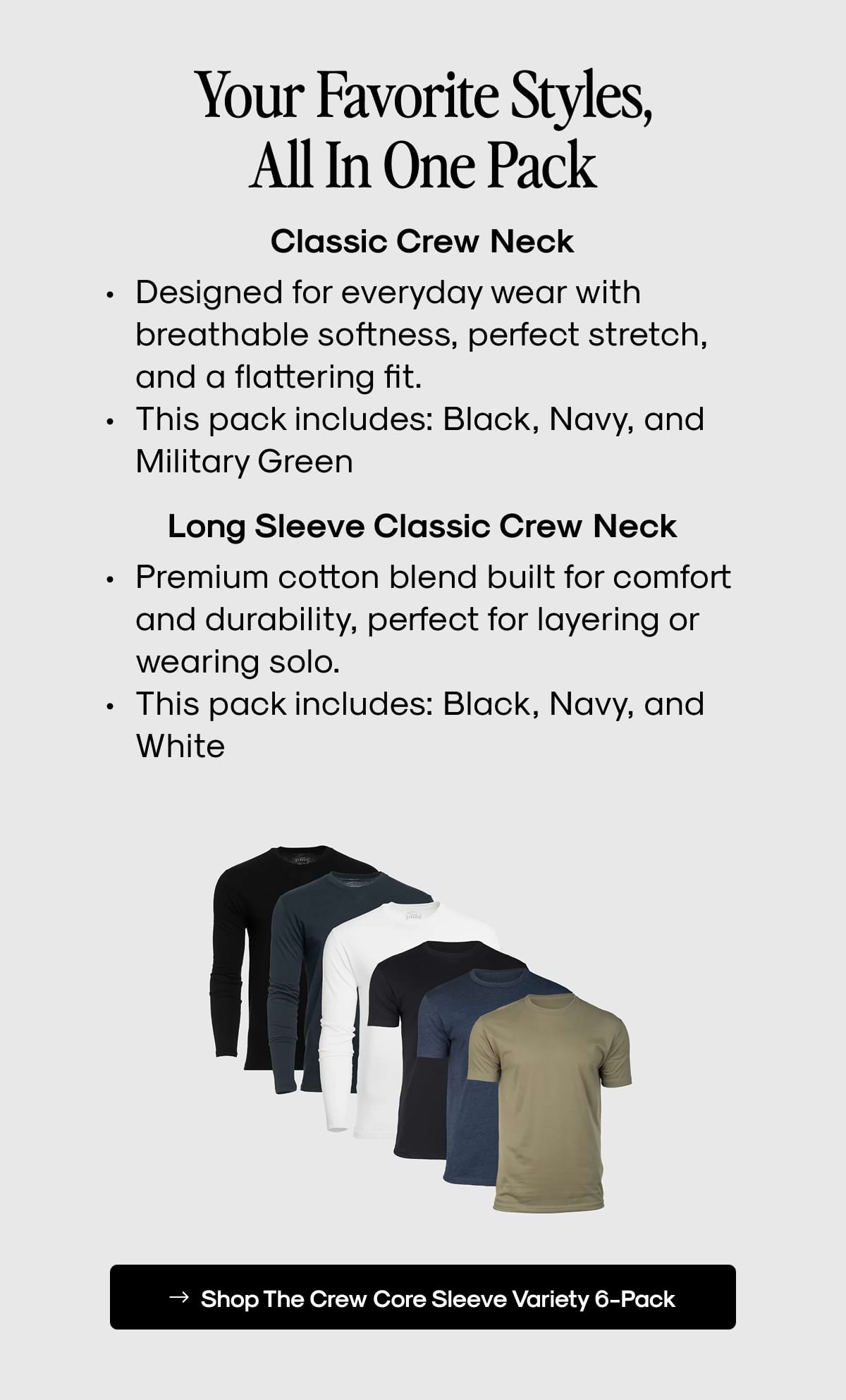 Your Favorite Styles, All In One Pack

Classic Crew Neck

• Designed for everyday wear with breathable softness, perfect stretch, and a flattering fit.
• This pack includes: Black, Navy, and Military Green

Long Sleeve Classic Crew Neck

• Premium cotton blend built for comfort and durability, perfect for layering or wearing solo.
• This pack includes: Black, Navy, and White

→ Shop The Crew Core Sleeve Variety 6-Pack